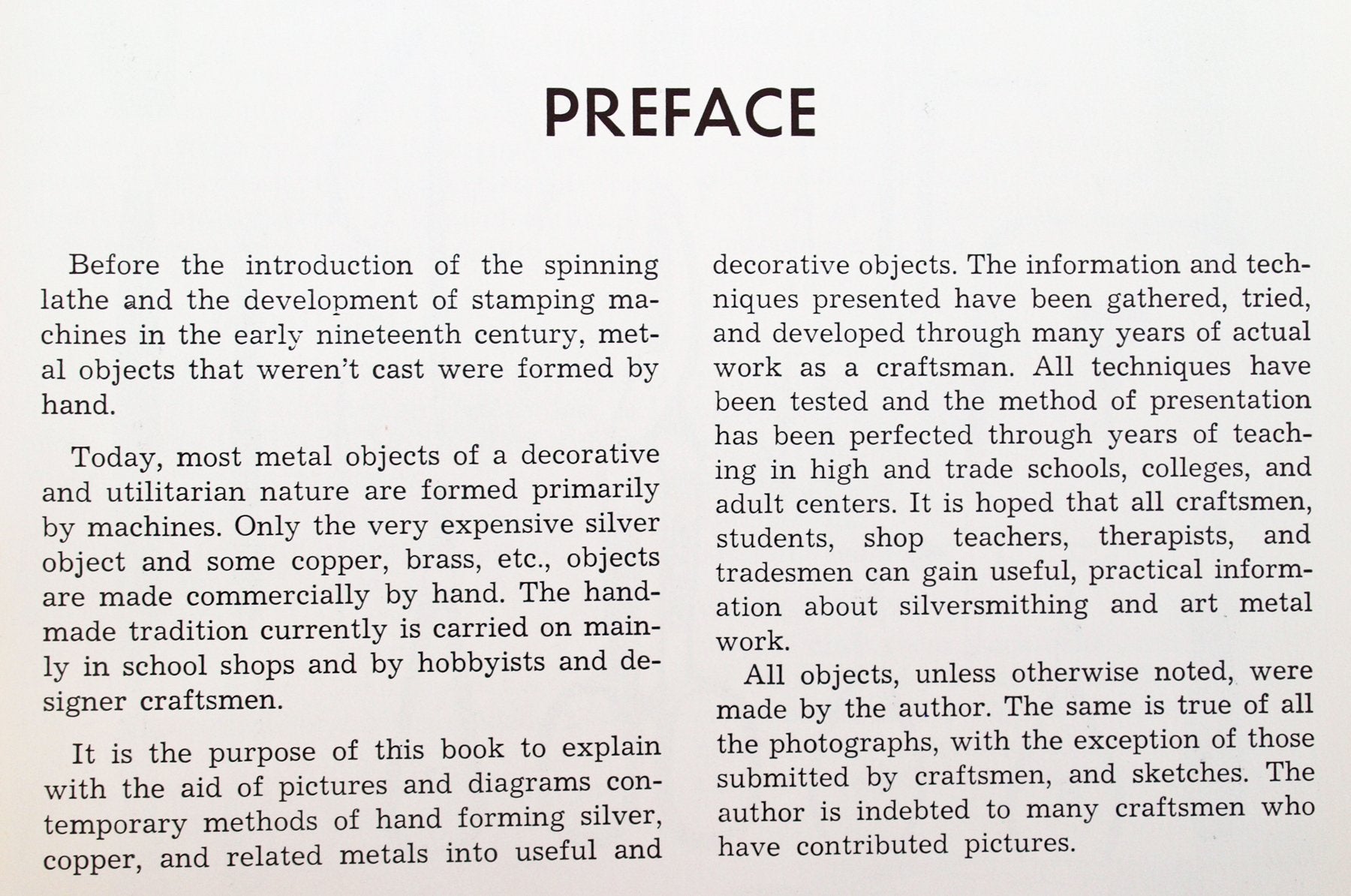 PREFACE

Before the introduction of the spinning lathe and the development of stamping machines in the early nineteenth century, metal objects that weren't cast were formed by hand.

Today, most metal objects of a decorative and utilitarian nature are formed primarily by machines. Only the very expensive silver object and some copper, brass, etc., objects are made commercially by hand. The handmade tradition currently is carried on mainly in school shops and by hobbyists and designer craftsmen.

It is the purpose of this book to explain with the aid of pictures and diagrams contemporary methods of hand forming silver, copper, and related metals into useful and decorative objects. The information and techniques presented have been gathered, tried, and developed through many years of actual work as a craftsman. All techniques have been tested and the method of presentation has been perfected through years of teaching in high and trade schools, colleges, and adult centers. It is hoped that all craftsmen, students, shop teachers, therapists, and tradesmen can gain useful, practical information about silversmithing and art metal work.

All objects, unless otherwise noted, were made by the author. The same is true of all the photographs, with the exception of those submitted by craftsmen, and sketches. The author is indebted to many craftsmen who have contributed pictures.